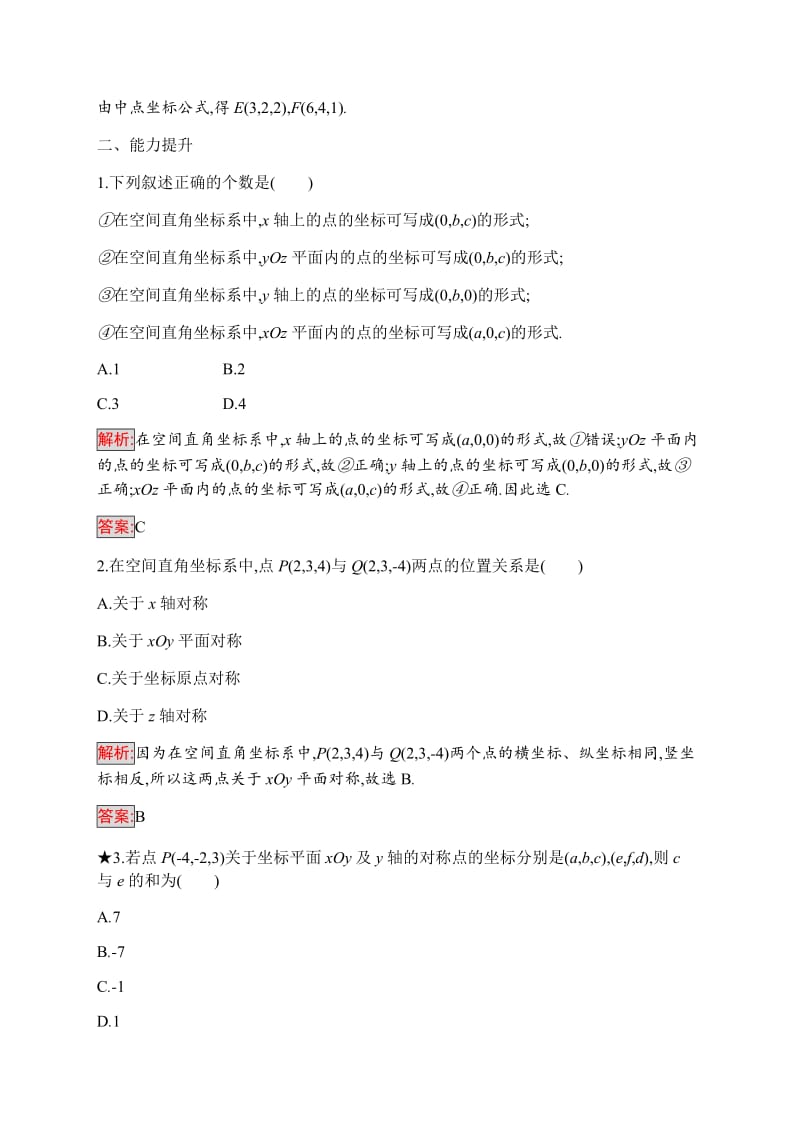 由中点坐标公式,得 $E(3,2,2)$,$F(6,4,1)$.

二、能力提升

1.下列叙述正确的个数是(　　)

①在空间直角坐标系中,$x$ 轴上的点的坐标可写成$(0,b,c)$的形式;

②在空间直角坐标系中,$yOz$ 平面内的点的坐标可写成$(0,b,c)$的形式;

③在空间直角坐标系中,$y$ 轴上的点的坐标可写成$(0,b,0)$的形式;

④在空间直角坐标系中,$xOz$ 平面内的点的坐标可写成$(a,0,c)$的形式.

A.1　　B.2

C.3　　D.4

解析:在空间直角坐标系中,$x$ 轴上的点的坐标可写成$(a,0,0)$的形式,故①错误;$yOz$ 平面内的点的坐标可写成$(0,b,c)$的形式,故②正确;$y$ 轴上的点的坐标可写成$(0,b,0)$的形式,故③正确;$xOz$ 平面内的点的坐标可写成$(a,0,c)$的形式,故④正确.因此选 C.

答案:C

2.在空间直角坐标系中,点 $P(2,3,4)$与 $Q(2,3,-4)$两点的位置关系是(　　)

A.关于 $x$ 轴对称

B.关于 $xOy$ 平面对称

C.关于坐标原点对称

D.关于 $z$ 轴对称

解析:因为在空间直角坐标系中,$P(2,3,4)$与 $Q(2,3,-4)$两个点的横坐标、纵坐标相同,竖坐标相反,所以这两点关于 $xOy$ 平面对称,故选 B.

答案:B

★3.若点 $P(-4,-2,3)$关于坐标平面 $xOy$ 及 $y$ 轴的对称点的坐标分别是$(a,b,c)$,$(e,f,d)$,则 $c$ 与 $e$ 的和为(　　)

A.7

B.-7

C.-1

D.1